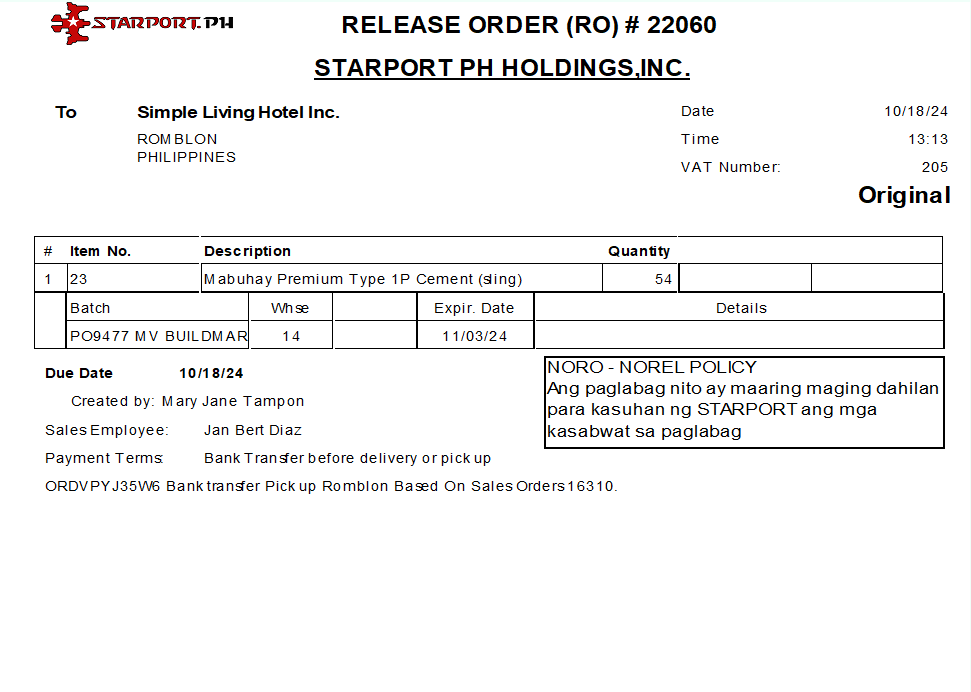 STARPORT.PH

RELEASE ORDER (RO) # 22060

STARPORT PH HOLDINGS,INC.

To
Simple Living Hotel Inc.
ROMBLON
PHILIPPINES

Date 10/18/24
Time 13:13
VAT Number: 205

Original

| # | Item No. | Description | Quantity | | |
|---|---|---|---|---|---|
| 1 | 23 | Mabuhay Premium Type 1P Cement (sling) | 54 | | |

| Batch | Whse | | Expir. Date | Details |
|---|---|---|---|---|
| PO9477 MV BUILDMAR | 14 | | 11/03/24 | |

Due Date 10/18/24

Created by: Mary Jane Tampon

Sales Employee: Jan Bert Diaz

Payment Terms: Bank Transfer before delivery or pick up

ORDVPYJ35W6 Bank transfer Pick up Romblon Based On Sales Orders 16310.

NORO - NOREL POLICY
Ang paglabag nito ay maaring maging dahilan para kasuhan ng STARPORT ang mga kasabwat sa paglabag